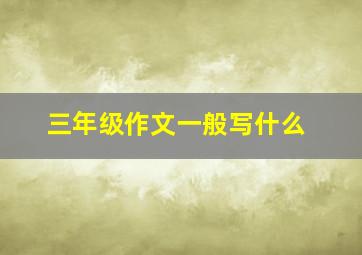 三年级作文一般写什么